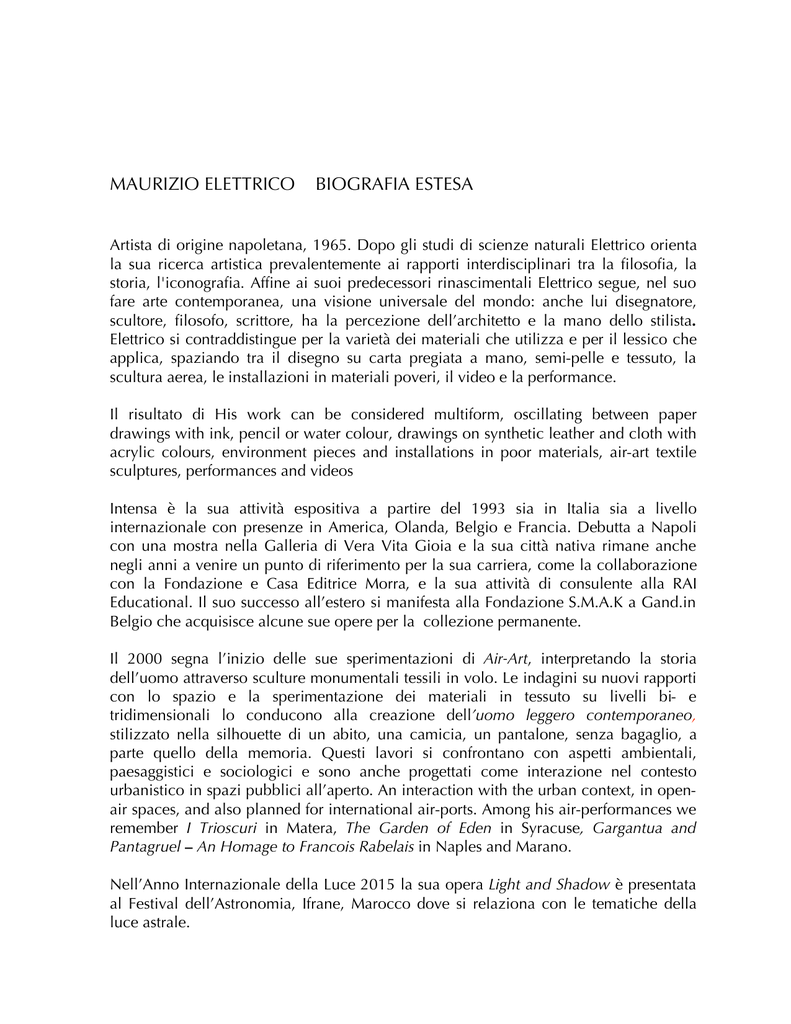 MAURIZIO ELETTRICO   BIOGRAFIA ESTESA

Artista di origine napoletana, 1965. Dopo gli studi di scienze naturali Elettrico orienta la sua ricerca artistica prevalentemente ai rapporti interdisciplinari tra la filosofia, la storia, l'iconografia. Affine ai suoi predecessori rinascimentali Elettrico segue, nel suo fare arte contemporanea, una visione universale del mondo: anche lui disegnatore, scultore, filosofo, scrittore, ha la percezione dell'architetto e la mano dello stilista. Elettrico si contraddistingue per la varietà dei materiali che utilizza e per il lessico che applica, spaziando tra il disegno su carta pregiata a mano, semi-pelle e tessuto, la scultura aerea, le installazioni in materiali poveri, il video e la performance.

Il risultato di His work can be considered multiform, oscillating between paper drawings with ink, pencil or water colour, drawings on synthetic leather and cloth with acrylic colours, environment pieces and installations in poor materials, air-art textile sculptures, performances and videos

Intensa è la sua attività espositiva a partire del 1993 sia in Italia sia a livello internazionale con presenze in America, Olanda, Belgio e Francia. Debutta a Napoli con una mostra nella Galleria di Vera Vita Gioia e la sua città nativa rimane anche negli anni a venire un punto di riferimento per la sua carriera, come la collaborazione con la Fondazione e Casa Editrice Morra, e la sua attività di consulente alla RAI Educational. Il suo successo all'estero si manifesta alla Fondazione S.M.A.K a Gand.in Belgio che acquisisce alcune sue opere per la collezione permanente.

Il 2000 segna l'inizio delle sue sperimentazioni di Air-Art, interpretando la storia dell'uomo attraverso sculture monumentali tessili in volo. Le indagini su nuovi rapporti con lo spazio e la sperimentazione dei materiali in tessuto su livelli bi- e tridimensionali lo conducono alla creazione dell'uomo leggero contemporaneo, stilizzato nella silhouette di un abito, una camicia, un pantalone, senza bagaglio, a parte quello della memoria. Questi lavori si confrontano con aspetti ambientali, paesaggistici e sociologici e sono anche progettati come interazione nel contesto urbanistico in spazi pubblici all'aperto. An interaction with the urban context, in open-air spaces, and also planned for international air-ports. Among his air-performances we remember I Trioscuri in Matera, The Garden of Eden in Syracuse, Gargantua and Pantagruel – An Homage to Francois Rabelais in Naples and Marano.

Nell'Anno Internazionale della Luce 2015 la sua opera Light and Shadow è presentata al Festival dell'Astronomia, Ifrane, Marocco dove si relaziona con le tematiche della luce astrale.